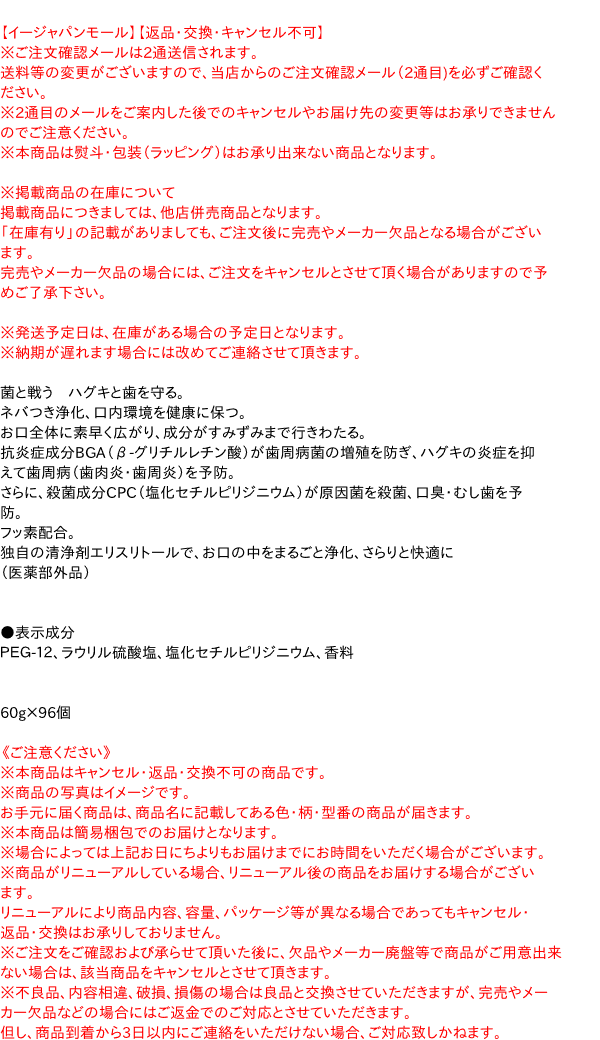 【イージャパンモール】【返品・交換・キャンセル不可】
※ご注文確認メールは2通送信されます。
送料等の変更がございますので、当店からのご注文確認メール（2通目）を必ずご確認ください。
※2通目のメールをご案内した後でのキャンセルやお届け先の変更等はお承りできませんのでご注意ください。
※本商品は熨斗・包装（ラッピング）はお承り出来ない商品となります。

※掲載商品の在庫について
掲載商品につきましては、他店併売商品となります。
「在庫有り」の記載がありましても、ご注文後に完売やメーカー欠品となる場合がございます。
完売やメーカー欠品の場合には、ご注文をキャンセルとさせて頂く場合がありますので予めご了承下さい。

※発送予定日は、在庫がある場合の予定日となります。
※納期が遅れます場合には改めてご連絡させて頂きます。

菌と戦う　ハグキと歯を守る。
ネバつき浄化、口内環境を健康に保つ。
お口全体に素早く広がり、成分がすみずみまで行きわたる。
抗炎症成分BGA（β-グリチルレチン酸）が歯周病菌の増殖を防ぎ、ハグキの炎症を抑えて歯周病（歯肉炎・歯周炎）を予防。
さらに、殺菌成分CPC（塩化セチルピリジニウム）が原因菌を殺菌、口臭・むし歯を予防。
フッ素配合。
独自の清浄剤エリスリトールで、お口の中をまるごと浄化、さらりと快適に
（医薬部外品）

●表示成分
PEG-12、ラウリル硫酸塩、塩化セチルピリジニウム、香料

60g×96個

《ご注意ください》
※本商品はキャンセル・返品・交換不可の商品です。
※商品の写真はイメージです。
お手元に届く商品は、商品名に記載してある色・柄・型番の商品が届きます。
※本商品は簡易梱包でのお届けとなります。
※場合によっては上記お日にちよりもお届けまでにお時間をいただく場合がございます。
※商品がリニューアルしている場合、リニューアル後の商品をお届けする場合がございます。
リニューアルにより商品内容、容量、パッケージ等が異なる場合であってもキャンセル・返品・交換はお承りしておりません。
※ご注文をご確認および承らせて頂いた後に、欠品やメーカー廃盤等で商品がご用意出来ない場合は、該当商品をキャンセルとさせて頂きます。
※不良品、内容相違、破損、損傷の場合は良品と交換させていただきますが、完売やメーカー欠品などの場合にはご返金でのご対応とさせていただきます。
但し、商品到着から3日以内にご連絡をいただけない場合、ご対応致しかねます。